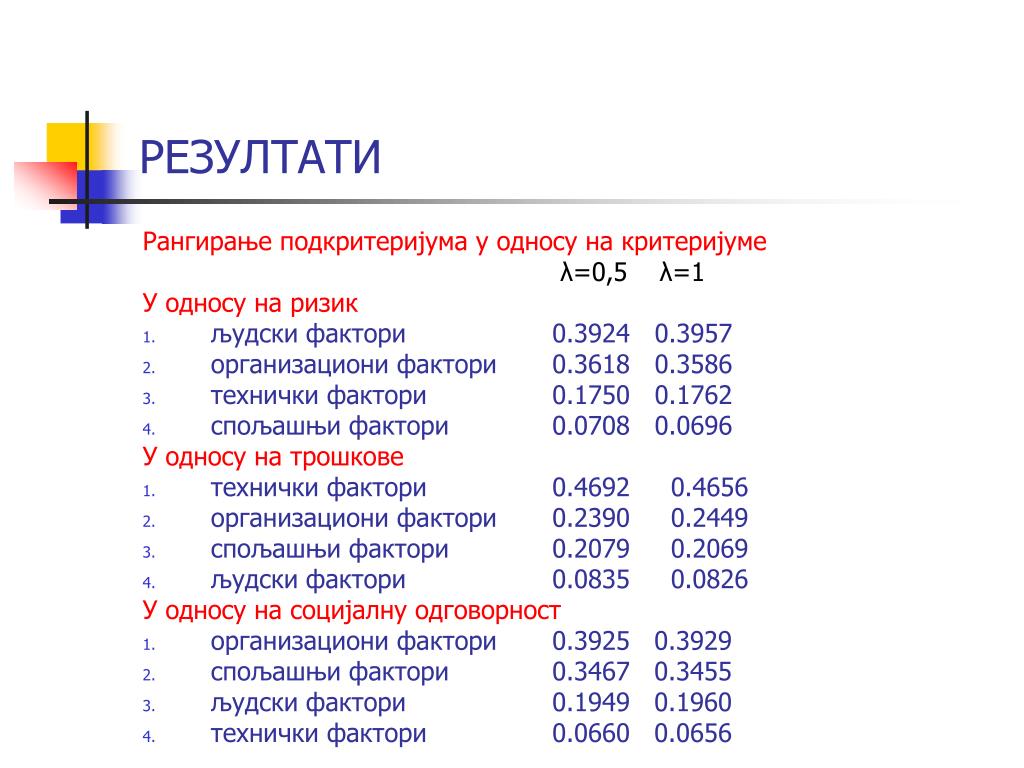 РЕЗУЛТАТИ

Рангирање подкритеријума у односу на критеријуме
λ=0,5 λ=1

У односу на ризик
1. људски фактори 0.3924 0.3957
2. организациони фактори 0.3618 0.3586
3. технички фактори 0.1750 0.1762
4. спољашњи фактори 0.0708 0.0696

У односу на трошкове
1. технички фактори 0.4692 0.4656
2. организациони фактори 0.2390 0.2449
3. спољашњи фактори 0.2079 0.2069
4. људски фактори 0.0835 0.0826

У односу на социјалну одговорност
1. организациони фактори 0.3925 0.3929
2. спољашњи фактори 0.3467 0.3455
3. људски фактори 0.1949 0.1960
4. технички фактори 0.0660 0.0656